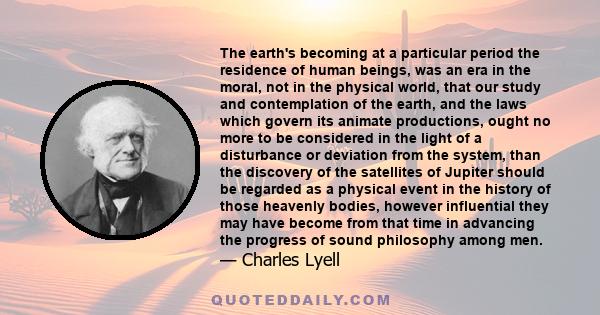 The earth's becoming at a particular period the residence of human beings, was an era in the moral, not in the physical world, that our study and contemplation of the earth, and the laws which govern its animate productions, ought no more to be considered in the light of a disturbance or deviation from the system, than the discovery of the satellites of Jupiter should be regarded as a physical event in the history of those heavenly bodies, however influential they may have become from that time in advancing the progress of sound philosophy among men.
— Charles Lyell

QUOTEDDAILY.COM